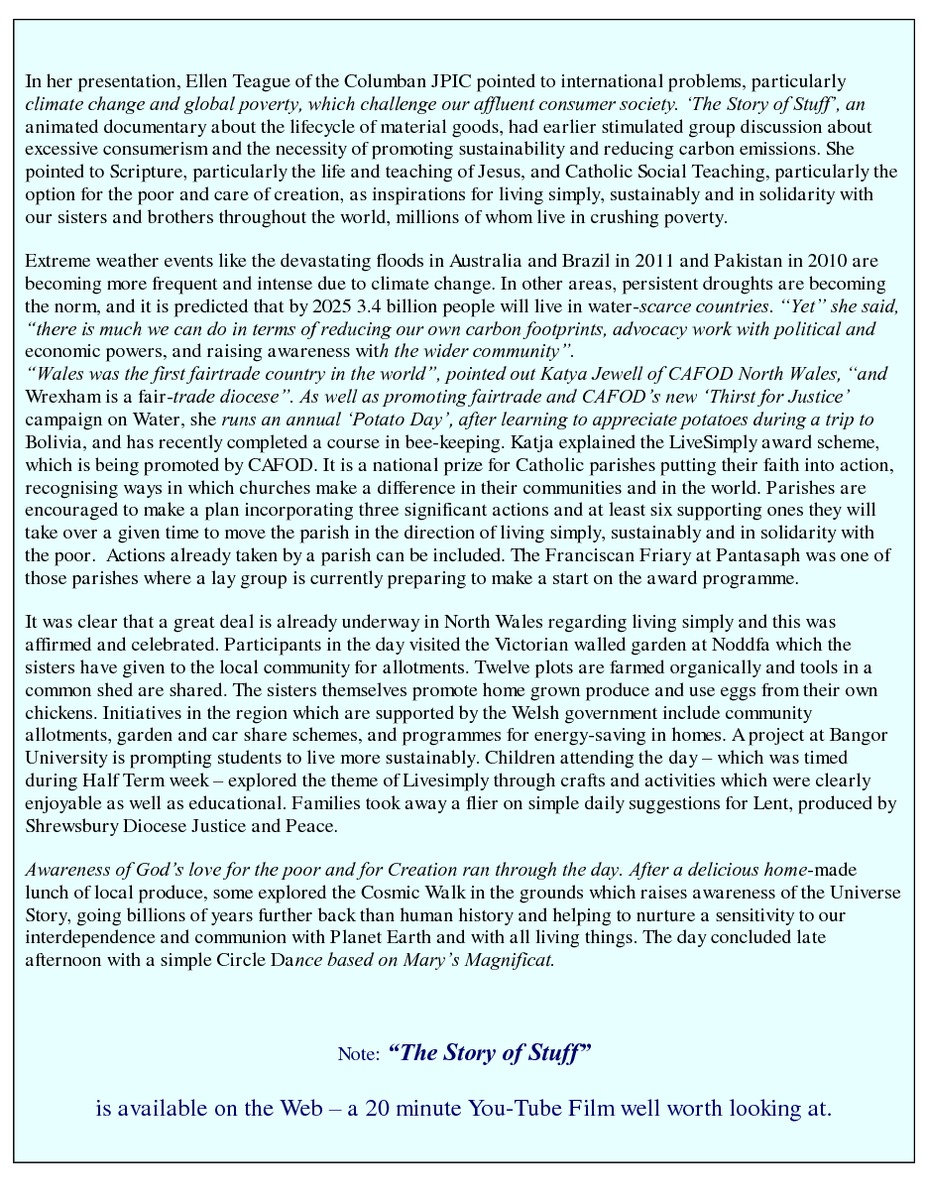 In her presentation, Ellen Teague of the Columban JPIC pointed to international problems, particularly climate change and global poverty, which challenge our affluent consumer society. 'The Story of Stuff', an animated documentary about the lifecycle of material goods, had earlier stimulated group discussion about excessive consumerism and the necessity of promoting sustainability and reducing carbon emissions. She pointed to Scripture, particularly the life and teaching of Jesus, and Catholic Social Teaching, particularly the option for the poor and care of creation, as inspirations for living simply, sustainably and in solidarity with our sisters and brothers throughout the world, millions of whom live in crushing poverty.

Extreme weather events like the devastating floods in Australia and Brazil in 2011 and Pakistan in 2010 are becoming more frequent and intense due to climate change. In other areas, persistent droughts are becoming the norm, and it is predicted that by 2025 3.4 billion people will live in water-scarce countries. "Yet" she said, "there is much we can do in terms of reducing our own carbon footprints, advocacy work with political and economic powers, and raising awareness with the wider community".
"Wales was the first fairtrade country in the world", pointed out Katya Jewell of CAFOD North Wales, "and Wrexham is a fair-trade diocese". As well as promoting fairtrade and CAFOD's new 'Thirst for Justice' campaign on Water, she runs an annual 'Potato Day', after learning to appreciate potatoes during a trip to Bolivia, and has recently completed a course in bee-keeping. Katja explained the LiveSimply award scheme, which is being promoted by CAFOD. It is a national prize for Catholic parishes putting their faith into action, recognising ways in which churches make a difference in their communities and in the world. Parishes are encouraged to make a plan incorporating three significant actions and at least six supporting ones they will take over a given time to move the parish in the direction of living simply, sustainably and in solidarity with the poor. Actions already taken by a parish can be included. The Franciscan Friary at Pantasaph was one of those parishes where a lay group is currently preparing to make a start on the award programme.

It was clear that a great deal is already underway in North Wales regarding living simply and this was affirmed and celebrated. Participants in the day visited the Victorian walled garden at Noddfa which the sisters have given to the local community for allotments. Twelve plots are farmed organically and tools in a common shed are shared. The sisters themselves promote home grown produce and use eggs from their own chickens. Initiatives in the region which are supported by the Welsh government include community allotments, garden and car share schemes, and programmes for energy-saving in homes. A project at Bangor University is prompting students to live more sustainably. Children attending the day – which was timed during Half Term week – explored the theme of Livesimply through crafts and activities which were clearly enjoyable as well as educational. Families took away a flier on simple daily suggestions for Lent, produced by Shrewsbury Diocese Justice and Peace.

Awareness of God's love for the poor and for Creation ran through the day. After a delicious home-made lunch of local produce, some explored the Cosmic Walk in the grounds which raises awareness of the Universe Story, going billions of years further back than human history and helping to nurture a sensitivity to our interdependence and communion with Planet Earth and with all living things. The day concluded late afternoon with a simple Circle Dance based on Mary's Magnificat.

Note: "The Story of Stuff"

is available on the Web – a 20 minute You-Tube Film well worth looking at.